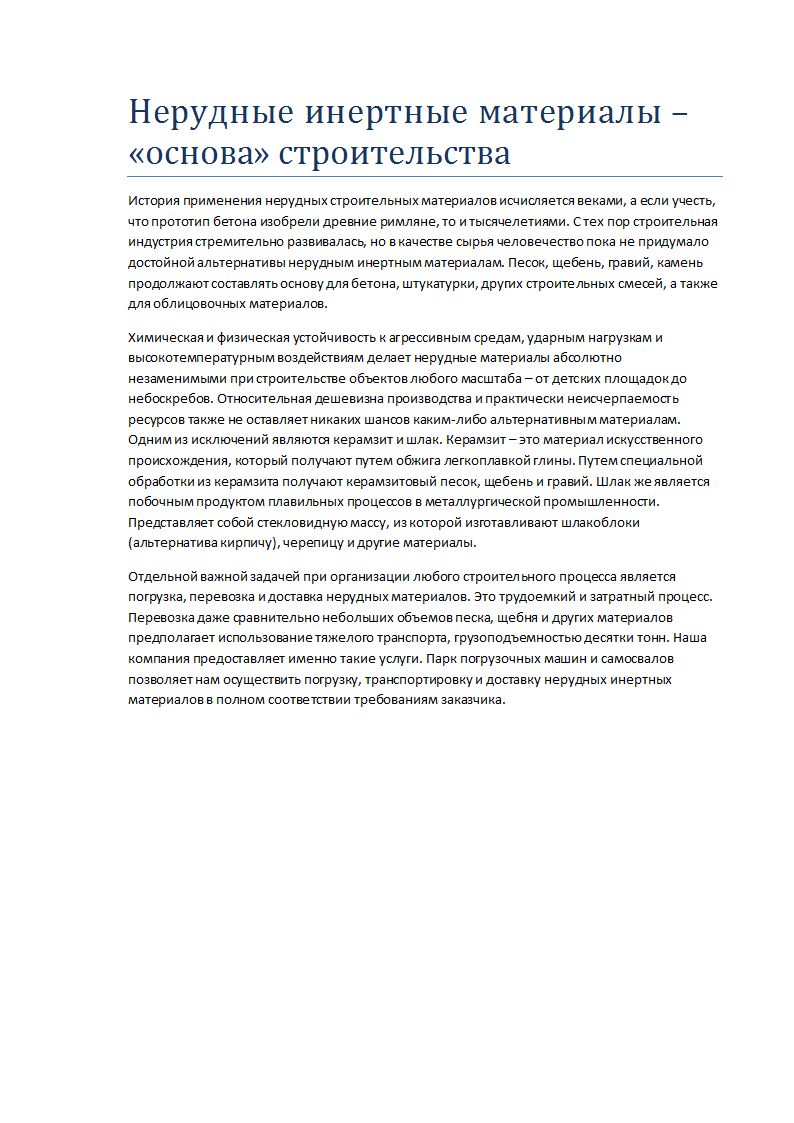 Нерудные инертные материалы – «основа» строительства

История применения нерудных строительных материалов исчисляется веками, а если учесть, что прототип бетона изобрели древние римляне, то и тысячелетиями. С тех пор строительная индустрия стремительно развивалась, но в качестве сырья человечество пока не придумало достойной альтернативы нерудным инертным материалам. Песок, щебень, гравий, камень продолжают составлять основу для бетона, штукатурки, других строительных смесей, а также для облицовочных материалов.

Химическая и физическая устойчивость к агрессивным средам, ударным нагрузкам и высокотемпературным воздействиям делает нерудные материалы абсолютно незаменимыми при строительстве объектов любого масштаба – от детских площадок до небоскребов. Относительная дешевизна производства и практически неисчерпаемость ресурсов также не оставляет никаких шансов каким-либо альтернативным материалам. Одним из исключений являются керамзит и шлак. Керамзит – это материал искусственного происхождения, который получают путем обжига легкоплавкой глины. Путем специальной обработки из керамзита получают керамзитовый песок, щебень и гравий. Шлак же является побочным продуктом плавильных процессов в металлургической промышленности. Представляет собой стекловидную массу, из которой изготавливают шлакоблоки (альтернатива кирпичу), черепицу и другие материалы.

Отдельной важной задачей при организации любого строительного процесса является погрузка, перевозка и доставка нерудных материалов. Это трудоемкий и затратный процесс. Перевозка даже сравнительно небольших объемов песка, щебня и других материалов предполагает использование тяжелого транспорта, грузоподъемностью десятки тонн. Наша компания предоставляет именно такие услуги. Парк погрузочных машин и самосвалов позволяет нам осуществить погрузку, транспортировку и доставку нерудных инертных материалов в полном соответствии требованиям заказчика.